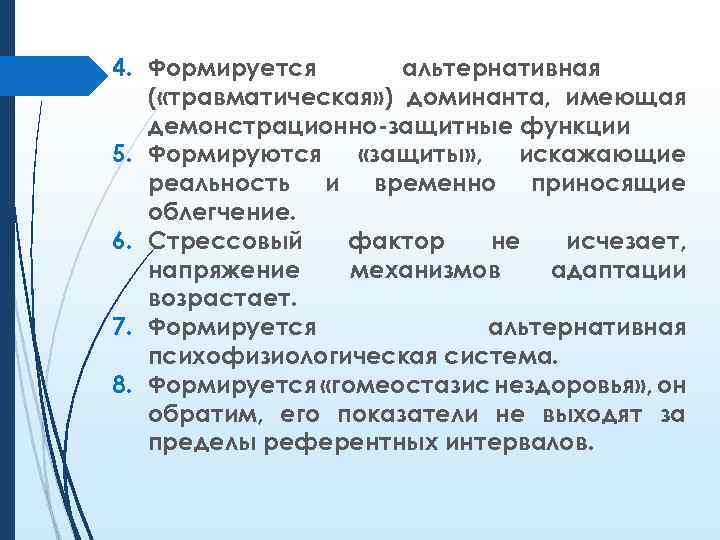 4. Формируется альтернативная («травматическая») доминанта, имеющая демонстрационно-защитные функции
5. Формируются «защиты», искажающие реальность и временно приносящие облегчение.
6. Стрессовый фактор не исчезает, напряжение механизмов адаптации возрастает.
7. Формируется альтернативная психофизиологическая система.
8. Формируется «гомеостазис нездоровья», он обратим, его показатели не выходят за пределы референтных интервалов.